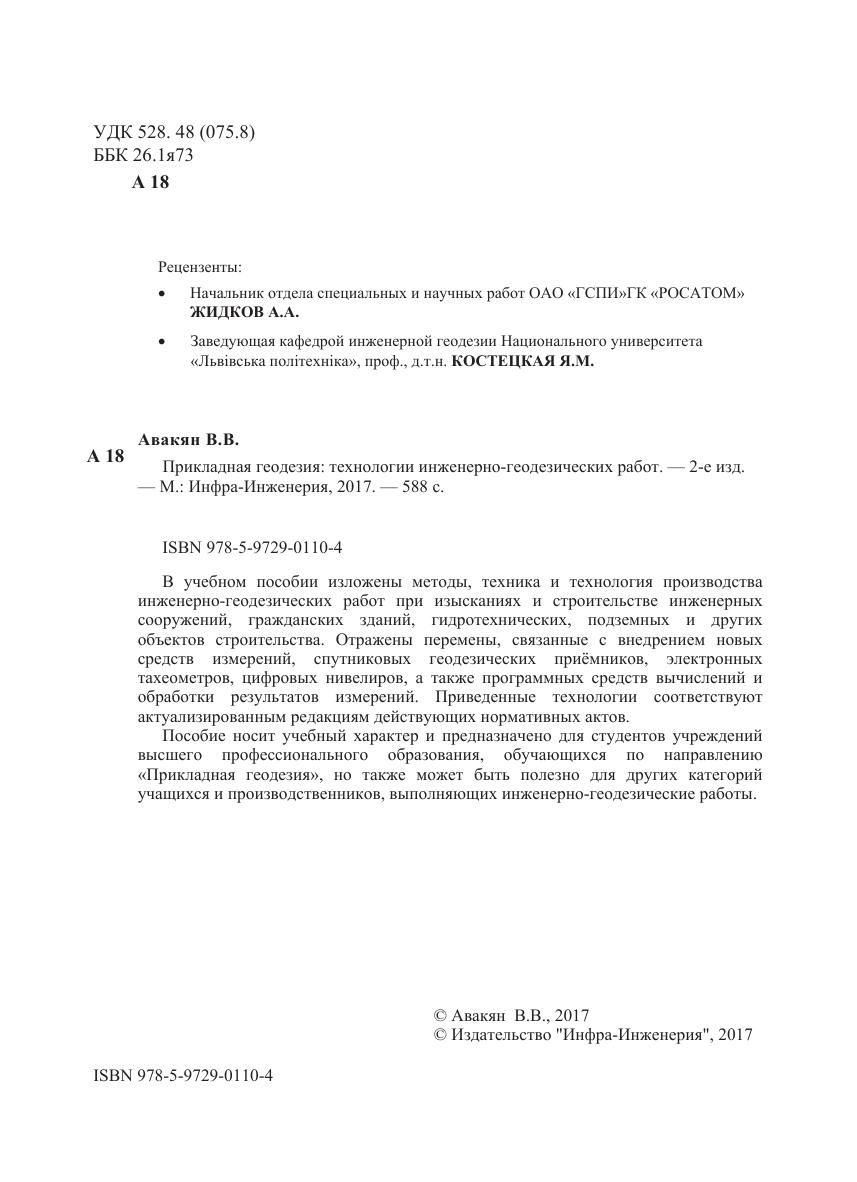 УДК 528. 48 (075.8)
ББК 26.1я73
А 18

Рецензенты:

• Начальник отдела специальных и научных работ ОАО «ГСПИ»ГК «РОСАТОМ» ЖИДКОВ А.А.

• Заведующая кафедрой инженерной геодезии Национального университета «Львівська політехніка», проф., д.т.н. КОСТЕЦКАЯ Я.М.

Авакян В.В.
А 18
Прикладная геодезия: технологии инженерно-геодезических работ. — 2-е изд. — М.: Инфра-Инженерия, 2017. — 588 с.

ISBN 978-5-9729-0110-4

В учебном пособии изложены методы, техника и технология производства инженерно-геодезических работ при изысканиях и строительстве инженерных сооружений, гражданских зданий, гидротехнических, подземных и других объектов строительства. Отражены перемены, связанные с внедрением новых средств измерений, спутниковых геодезических приёмников, электронных тахеометров, цифровых нивелиров, а также программных средств вычислений и обработки результатов измерений. Приведенные технологии соответствуют актуализированным редакциям действующих нормативных актов.

Пособие носит учебный характер и предназначено для студентов учреждений высшего профессионального образования, обучающихся по направлению «Прикладная геодезия», но также может быть полезно для других категорий учащихся и производственников, выполняющих инженерно-геодезические работы.

© Авакян В.В., 2017
© Издательство "Инфра-Инженерия", 2017

ISBN 978-5-9729-0110-4